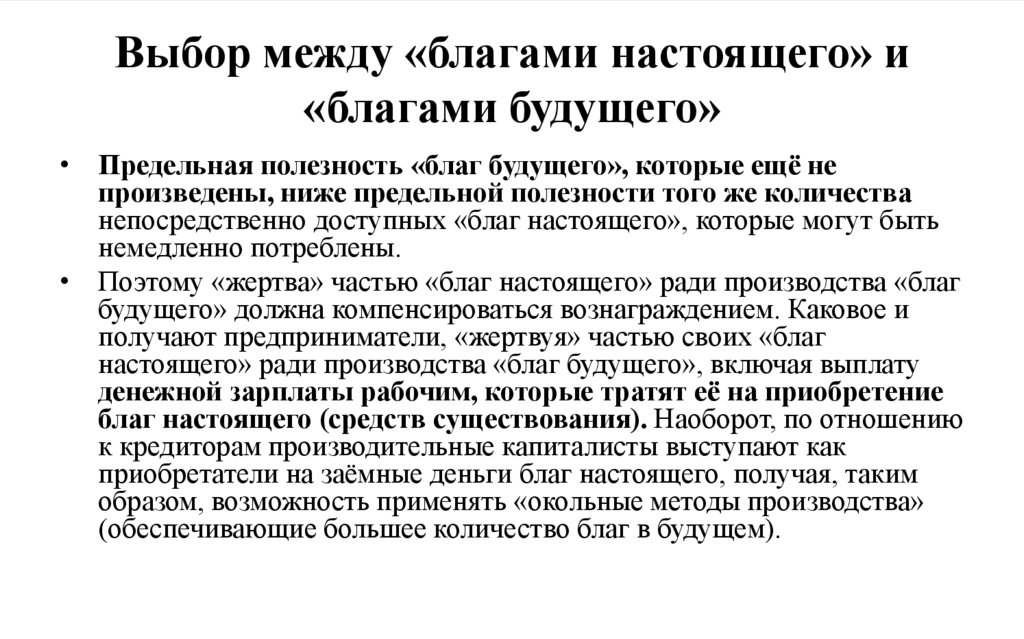 Выбор между «благами настоящего» и «благами будущего»

• Предельная полезность «благ будущего», которые ещё не произведены, ниже предельной полезности того же количества непосредственно доступных «благ настоящего», которые могут быть немедленно потреблены.

• Поэтому «жертва» частью «благ настоящего» ради производства «благ будущего» должна компенсироваться вознаграждением. Каковое и получают предприниматели, «жертвуя» частью своих «благ настоящего» ради производства «благ будущего», включая выплату денежной зарплаты рабочим, которые тратят её на приобретение благ настоящего (средств существования). Наоборот, по отношению к кредиторам производительные капиталисты выступают как приобретатели на заёмные деньги благ настоящего, получая, таким образом, возможность применять «окольные методы производства» (обеспечивающие большее количество благ в будущем).